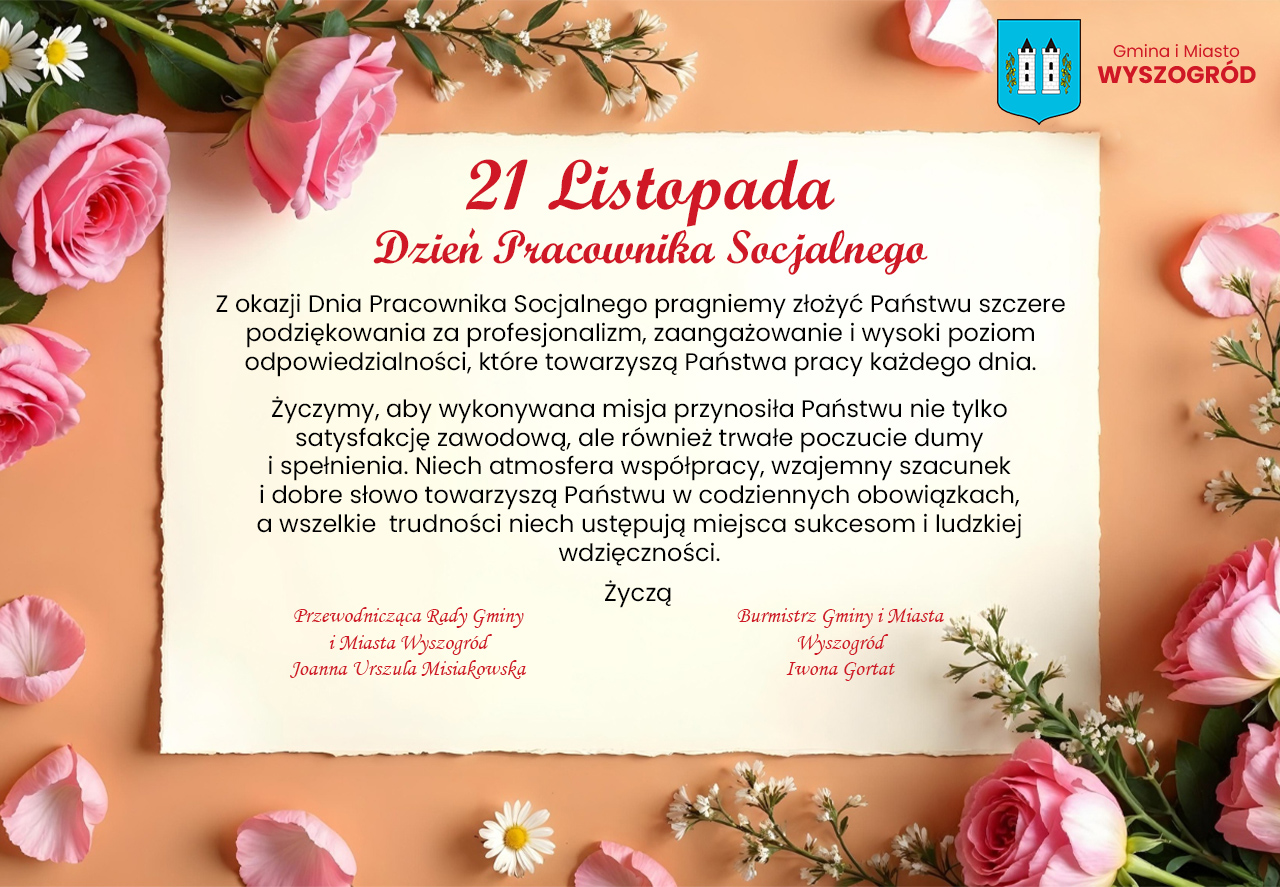 Gmina i Miasto
WYSZOGRÓD

21 Listopada
Dzień Pracownika Socjalnego

Z okazji Dnia Pracownika Socjalnego pragniemy złożyć Państwu szczere podziękowania za profesjonalizm, zaangażowanie i wysoki poziom odpowiedzialności, które towarzyszą Państwa pracy każdego dnia.

Życzymy, aby wykonywana misja przynosiła Państwu nie tylko satysfakcję zawodową, ale również trwałe poczucie dumy i spełnienia. Niech atmosfera współpracy, wzajemny szacunek i dobre słowo towarzyszą Państwu w codziennych obowiązkach, a wszelkie trudności niech ustępują miejsca sukcesom i ludzkiej wdzięczności.

Życzą

Przewodnicząca Rady Gminy
i Miasta Wyszogród
Joanna Urszula Misiakowska

Burmistrz Gminy i Miasta
Wyszogród
Iwona Gortat